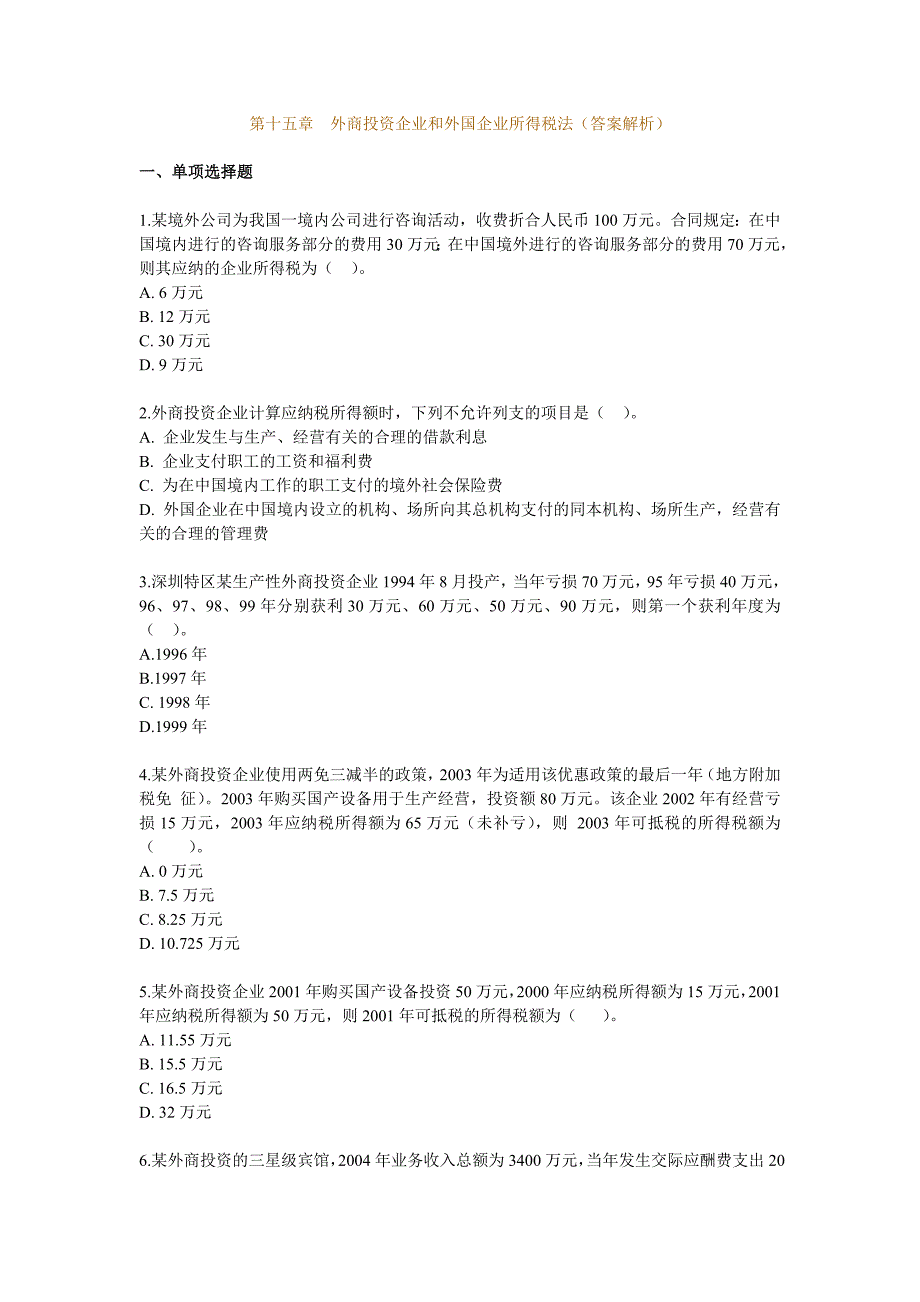 第十五章　外商投资企业和外国企业所得税法（答案解析）

一、单项选择题

1.某境外公司为我国一境内公司进行咨询活动，收费折合人民币 100 万元。合同规定：在中国境内进行的咨询服务部分的费用 30 万元;在中国境外进行的咨询服务部分的费用 70 万元，则其应纳的企业所得税为（　）。
A. 6 万元
B. 12 万元
C. 30 万元
D. 9 万元

2.外商投资企业计算应纳税所得额时，下列不允许列支的项目是（　）。
A. 企业发生与生产、经营有关的合理的借款利息
B. 企业支付职工的工资和福利费
C. 为在中国境内工作的职工支付的境外社会保险费
D. 外国企业在中国境内设立的机构、场所向其总机构支付的同本机构、场所生产，经营有关的合理的管理费

3.深圳特区某生产性外商投资企业 1994 年 8 月投产，当年亏损 70 万元，95 年亏损 40 万元，96、97、98、99 年分别获利 30 万元、60 万元、50 万元、90 万元，则第一个获利年度为（　）。
A.1996 年
B.1997 年
C. 1998 年
D.1999 年

4.某外商投资企业使用两免三减半的政策，2003 年为适用该优惠政策的最后一年（地方附加税免 征）。2003 年购买国产设备用于生产经营，投资额 80 万元。该企业 2002 年有经营亏损 15 万元，2003 年应纳税所得额为 65 万元（未补亏），则 2003 年可抵税的所得税额为（　）。
A. 0 万元
B. 7.5 万元
C. 8.25 万元
D. 10.725 万元

5.某外商投资企业 2001 年购买国产设备投资 50 万元，2000 年应纳税所得额为 15 万元，2001 年应纳税所得额为 50 万元，则 2001 年可抵税的所得税额为（　）。
A. 11.55 万元
B. 15.5 万元
C. 16.5 万元
D. 32 万元

6.某外商投资的三星级宾馆，2004 年业务收入总额为 3400 万元，当年发生交际应酬费支出 20